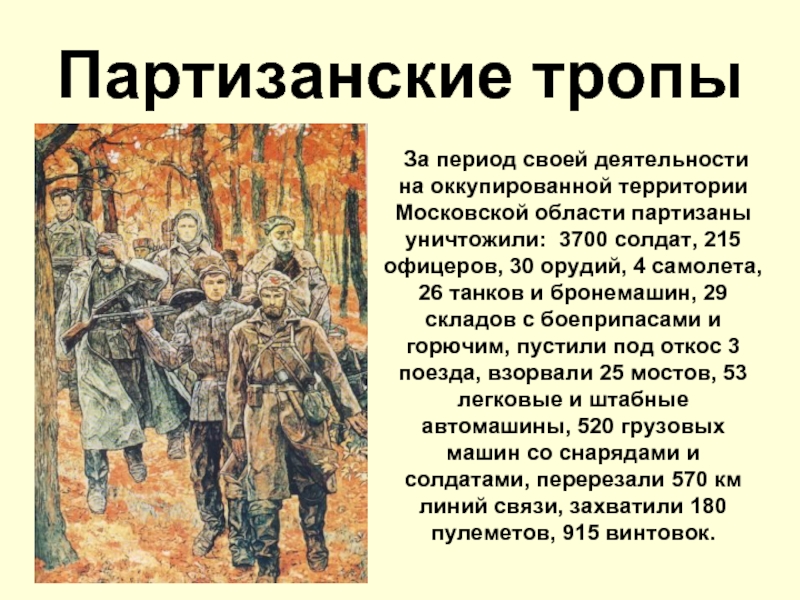 Партизанские тропы

За период своей деятельности на оккупированной территории Московской области партизаны уничтожили: 3700 солдат, 215 офицеров, 30 орудий, 4 самолета, 26 танков и бронемашин, 29 складов с боеприпасами и горючим, пустили под откос 3 поезда, взорвали 25 мостов, 53 легковые и штабные автомашины, 520 грузовых машин со снарядами и солдатами, перерезали 570 км линий связи, захватили 180 пулеметов, 915 винтовок.